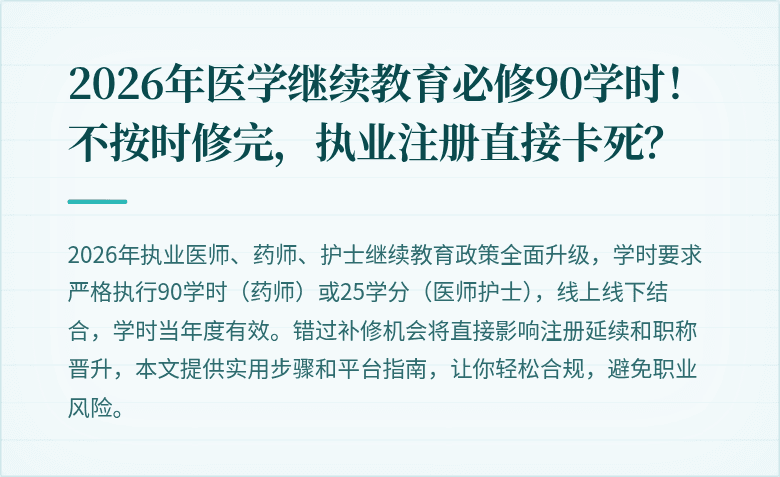 2026年医学继续教育必修90学时！不按时修完，执业注册直接卡死？

2026年执业医师、药师、护士继续教育政策全面升级，学时要求严格执行90学时（药师）或25学分（医师护士），线上线下结合，学时当年度有效。错过补修机会将直接影响注册延续和职称晋升，本文提供实用步骤和平台指南，让你轻松合规，避免职业风险。